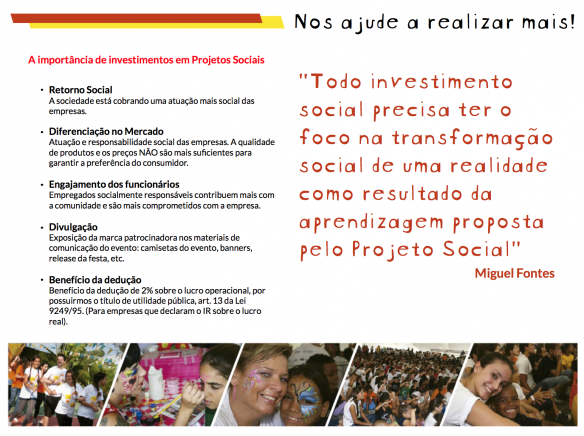 Nos ajude a realizar mais!

A importância de investimentos em Projetos Sociais

• Retorno Social
A sociedade está cobrando uma atuação mais social das empresas.

• Diferenciação no Mercado
Atuação e responsabilidade social das empresas. A qualidade de produtos e os preços NÃO são mais suficientes para garantir a preferência do consumidor.

• Engajamento dos funcionários
Empregados socialmente responsáveis contribuem mais com a comunidade e são mais comprometidos com a empresa.

• Divulgação
Exposição da marca patrocinadora nos materiais de comunicação do evento: camisetas do evento, banners, release da festa, etc.

• Benefício da dedução
Benefício da dedução de 2% sobre o lucro operacional, por possuirmos o título de utilidade pública, art. 13 da Lei 9249/95. (Para empresas que declaram o IR sobre o lucro real).

"Todo investimento social precisa ter o foco na transformação social de uma realidade como resultado da aprendizagem proposta pelo Projeto Social"
Miguel Fontes